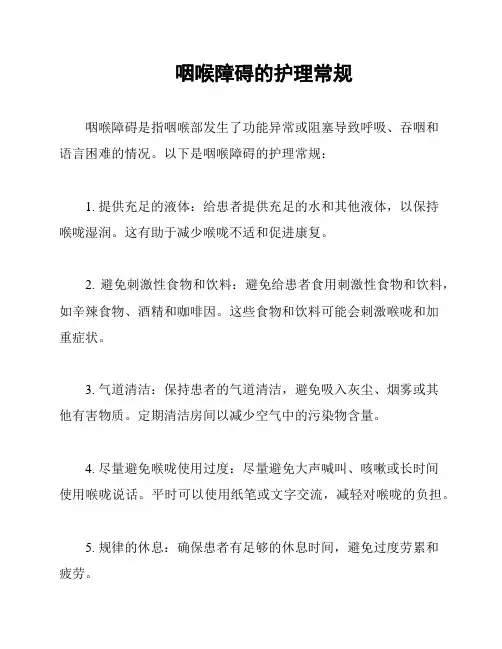 咽喉障碍的护理常规

咽喉障碍是指咽喉部发生了功能异常或阻塞导致呼吸、吞咽和语言困难的情况。以下是咽喉障碍的护理常规：

1. 提供充足的液体：给患者提供充足的水和其他液体，以保持喉咙湿润。这有助于减少喉咙不适和促进康复。

2. 避免刺激性食物和饮料：避免给患者食用刺激性食物和饮料，如辛辣食物、酒精和咖啡因。这些食物和饮料可能会刺激喉咙和加重症状。

3. 气道清洁：保持患者的气道清洁，避免吸入灰尘、烟雾或其他有害物质。定期清洁房间以减少空气中的污染物含量。

4. 尽量避免喉咙使用过度：尽量避免大声喊叫、咳嗽或长时间使用喉咙说话。平时可以使用纸笔或文字交流，减轻对喉咙的负担。

5. 规律的休息：确保患者有足够的休息时间，避免过度劳累和疲劳。